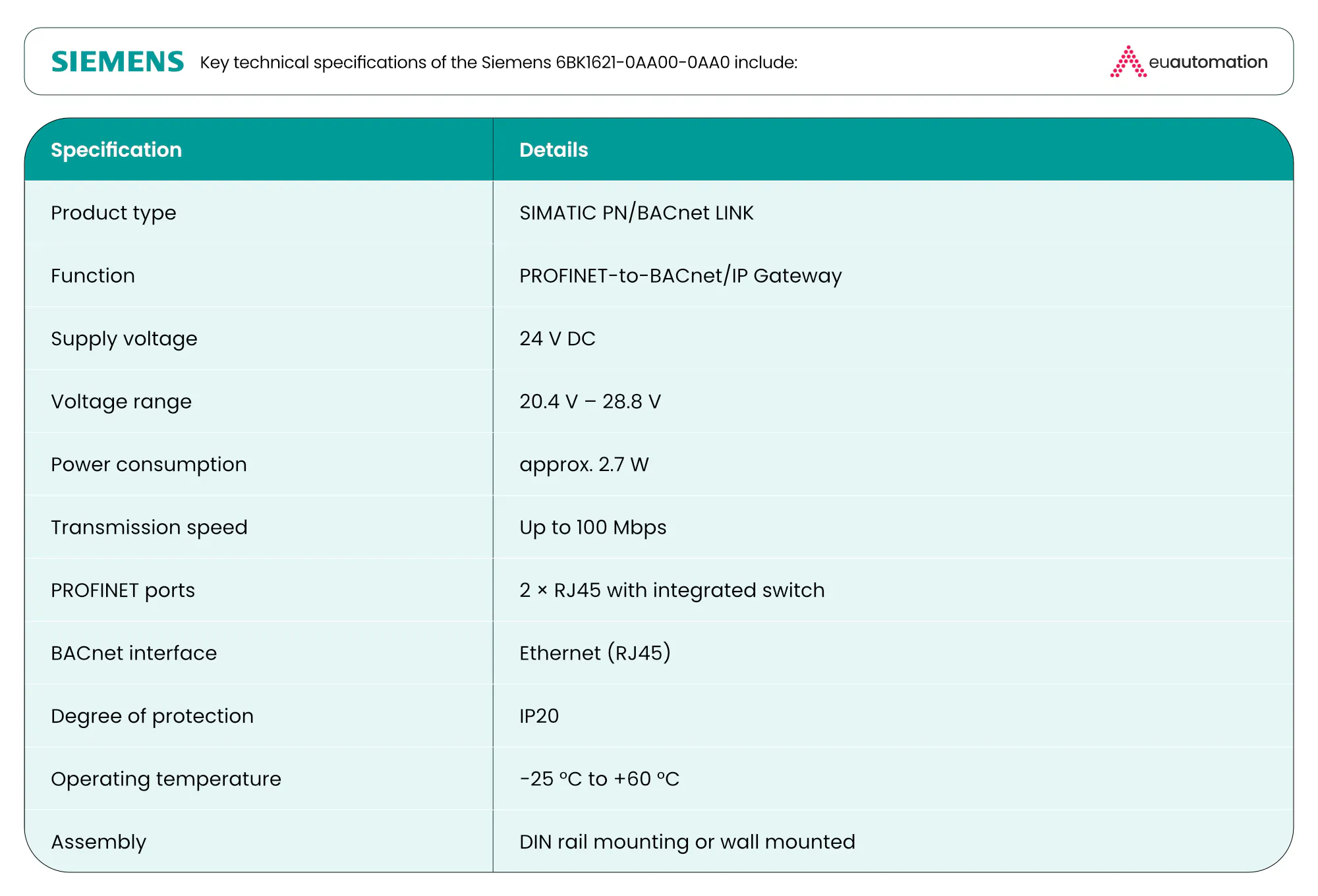 SIEMENS Key technical specifications of the Siemens 6BK1621-0AA00-0AA0 include:

euautomation

| Specification | Details |
|---|---|
| Product type | SIMATIC PN/BACnet LINK |
| Function | PROFINET-to-BACnet/IP Gateway |
| Supply voltage | 24 V DC |
| Voltage range | 20.4 V – 28.8 V |
| Power consumption | approx. 2.7 W |
| Transmission speed | Up to 100 Mbps |
| PROFINET ports | 2 × RJ45 with integrated switch |
| BACnet interface | Ethernet (RJ45) |
| Degree of protection | IP20 |
| Operating temperature | -25 °C to +60 °C |
| Assembly | DIN rail mounting or wall mounted |